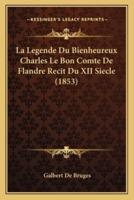 KESSINGER'S LEGACY REPRINTS

La Legende Du Bienheureux Charles Le Bon Comte De Flandre Recit Du XII Siecle (1853)

Galbert De Bruges